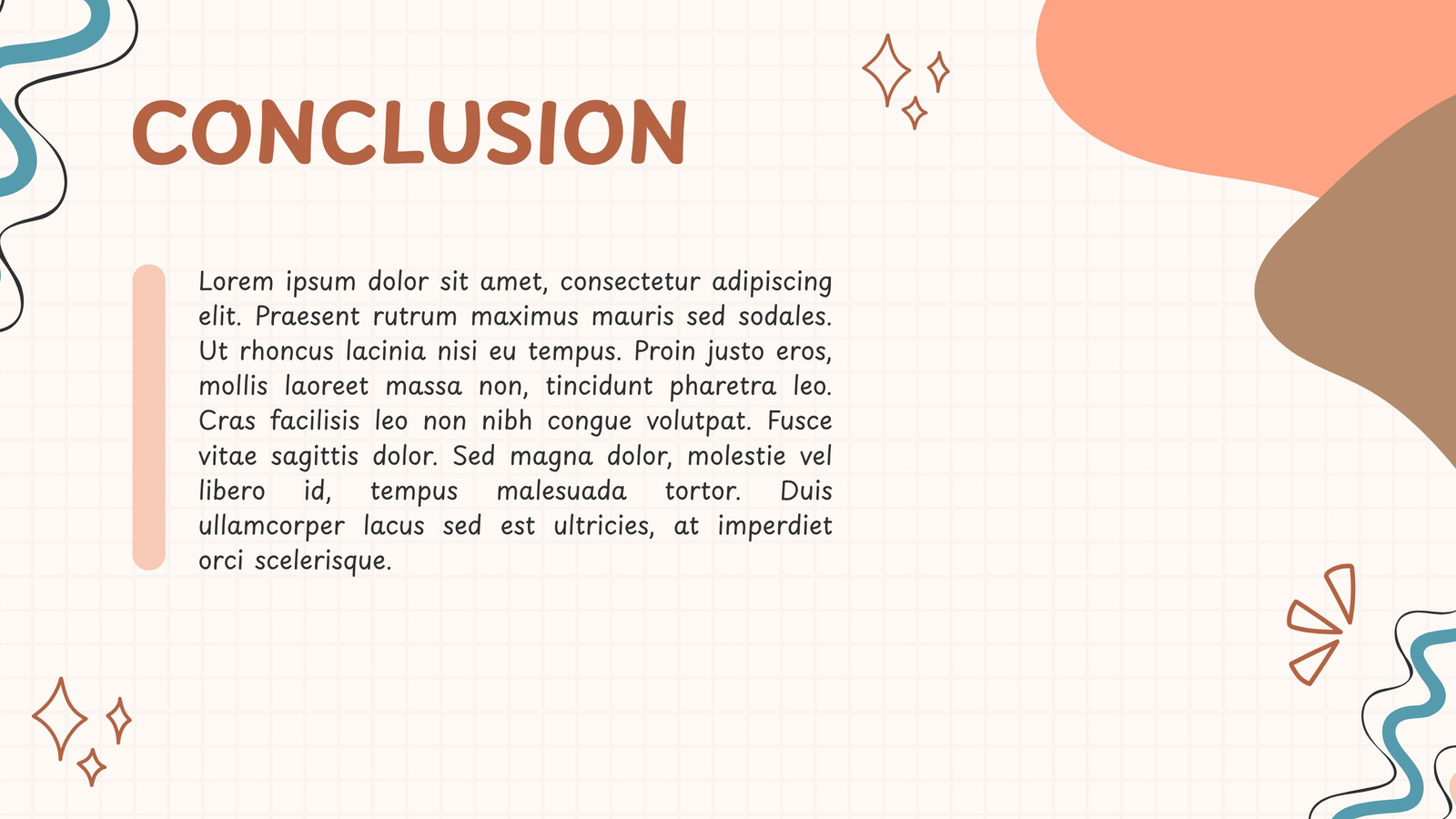 CONCLUSION

Lorem ipsum dolor sit amet, consectetur adipiscing elit. Praesent rutrum maximus mauris sed sodales. Ut rhoncus lacinia nisi eu tempus. Proin justo eros, mollis laoreet massa non, tincidunt pharetra leo. Cras facilisis leo non nibh congue volutpat. Fusce vitae sagittis dolor. Sed magna dolor, molestie vel libero id, tempus malesuada tortor. Duis ullamcorper lacus sed est ultricies, at imperdiet orci scelerisque.